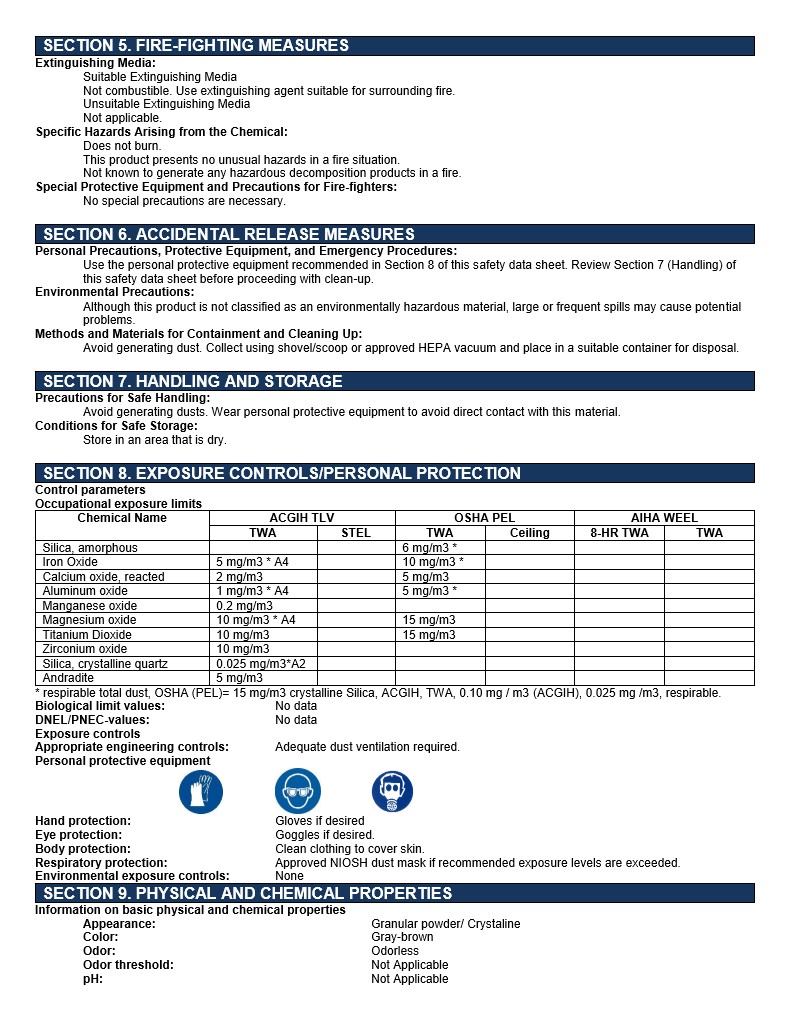 SECTION 5. FIRE-FIGHTING MEASURES
Extinguishing Media:
Suitable Extinguishing Media
Not combustible. Use extinguishing agent suitable for surrounding fire.
Unsuitable Extinguishing Media
Not applicable.
Specific Hazards Arising from the Chemical:
Does not burn.
This product presents no unusual hazards in a fire situation.
Not known to generate any hazardous decomposition products in a fire.
Special Protective Equipment and Precautions for Fire-fighters:
No special precautions are necessary.

SECTION 6. ACCIDENTAL RELEASE MEASURES
Personal Precautions, Protective Equipment, and Emergency Procedures:
Use the personal protective equipment recommended in Section 8 of this safety data sheet. Review Section 7 (Handling) of this safety data sheet before proceeding with clean-up.
Environmental Precautions:
Although this product is not classified as an environmentally hazardous material, large or frequent spills may cause potential problems.
Methods and Materials for Containment and Cleaning Up:
Avoid generating dust. Collect using shovel/scoop or approved HEPA vacuum and place in a suitable container for disposal.

SECTION 7. HANDLING AND STORAGE
Precautions for Safe Handling:
Avoid generating dusts. Wear personal protective equipment to avoid direct contact with this material.
Conditions for Safe Storage:
Store in an area that is dry.

SECTION 8. EXPOSURE CONTROLS/PERSONAL PROTECTION
Control parameters
Occupational exposure limits

| Chemical Name | ACGIH TLV TWA | ACGIH TLV STEL | OSHA PEL TWA | OSHA PEL Ceiling | AIHA WEEL 8-HR TWA | AIHA WEEL TWA |
|---|---|---|---|---|---|---|
| Silica, amorphous | | | 6 mg/m3 * | | | |
| Iron Oxide | 5 mg/m3 * A4 | | 10 mg/m3 * | | | |
| Calcium oxide, reacted | 2 mg/m3 | | 5 mg/m3 | | | |
| Aluminum oxide | 1 mg/m3 * A4 | | 5 mg/m3 * | | | |
| Manganese oxide | 0.2 mg/m3 | | | | | |
| Magnesium oxide | 10 mg/m3 * A4 | | 15 mg/m3 | | | |
| Titanium Dioxide | 10 mg/m3 | | 15 mg/m3 | | | |
| Zirconium oxide | 10 mg/m3 | | | | | |
| Silica, crystalline quartz | 0.025 mg/m3*A2 | | | | | |
| Andradite | 5 mg/m3 | | | | | |

* respirable total dust, OSHA (PEL)= 15 mg/m3 crystalline Silica, ACGIH, TWA, 0.10 mg / m3 (ACGIH), 0.025 mg /m3, respirable.
Biological limit values: No data
DNEL/PNEC-values: No data
Exposure controls
Appropriate engineering controls: Adequate dust ventilation required.
Personal protective equipment

Hand protection: Gloves if desired
Eye protection: Goggles if desired.
Body protection: Clean clothing to cover skin.
Respiratory protection: Approved NIOSH dust mask if recommended exposure levels are exceeded.
Environmental exposure controls: None
SECTION 9. PHYSICAL AND CHEMICAL PROPERTIES
Information on basic physical and chemical properties
Appearance: Granular powder/ Crystaline
Color: Gray-brown
Odor: Odorless
Odor threshold: Not Applicable
pH: Not Applicable